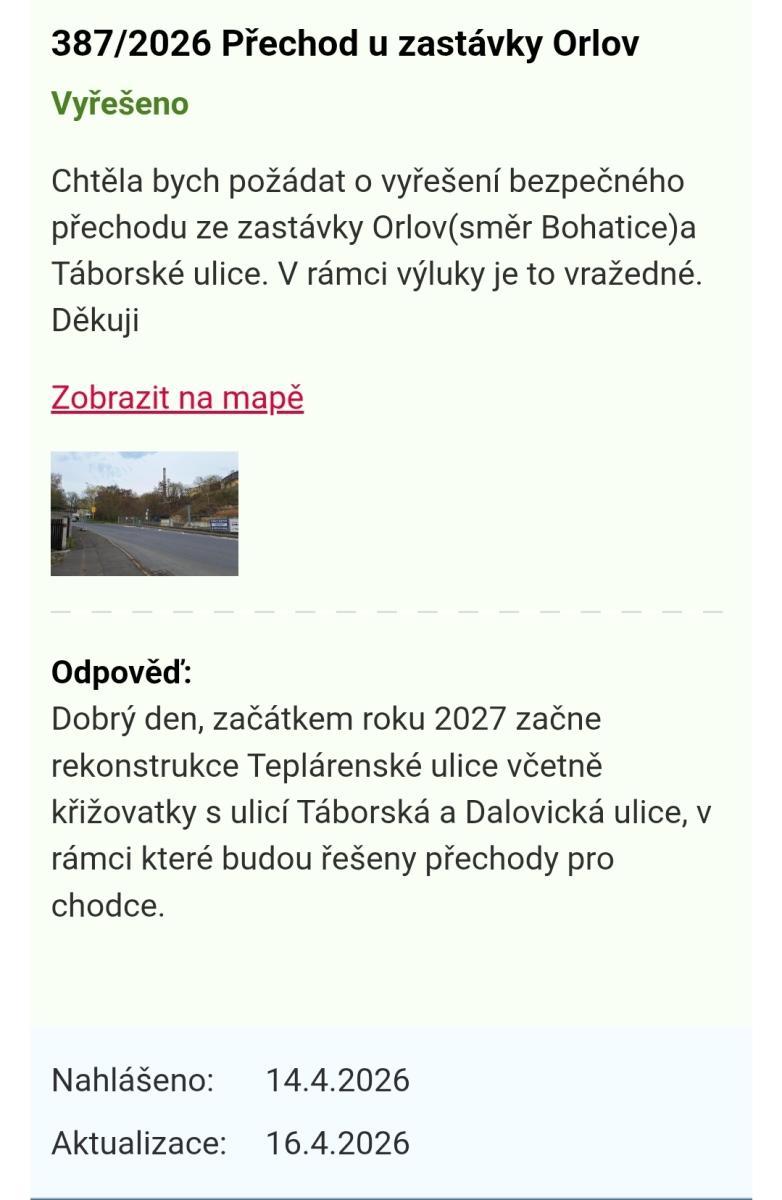 387/2026 Přechod u zastávky Orlov

Vyřešeno

Chtěla bych požádat o vyřešení bezpečného přechodu ze zastávky Orlov(směr Bohatice)a Táborské ulice. V rámci výluky je to vražedné. Děkuji

Zobrazit na mapě

Odpověď:
Dobrý den, začátkem roku 2027 začne rekonstrukce Teplárenské ulice včetně křižovatky s ulicí Táborská a Dalovická ulice, v rámci které budou řešeny přechody pro chodce.

Nahlášeno: 14.4.2026
Aktualizace: 16.4.2026